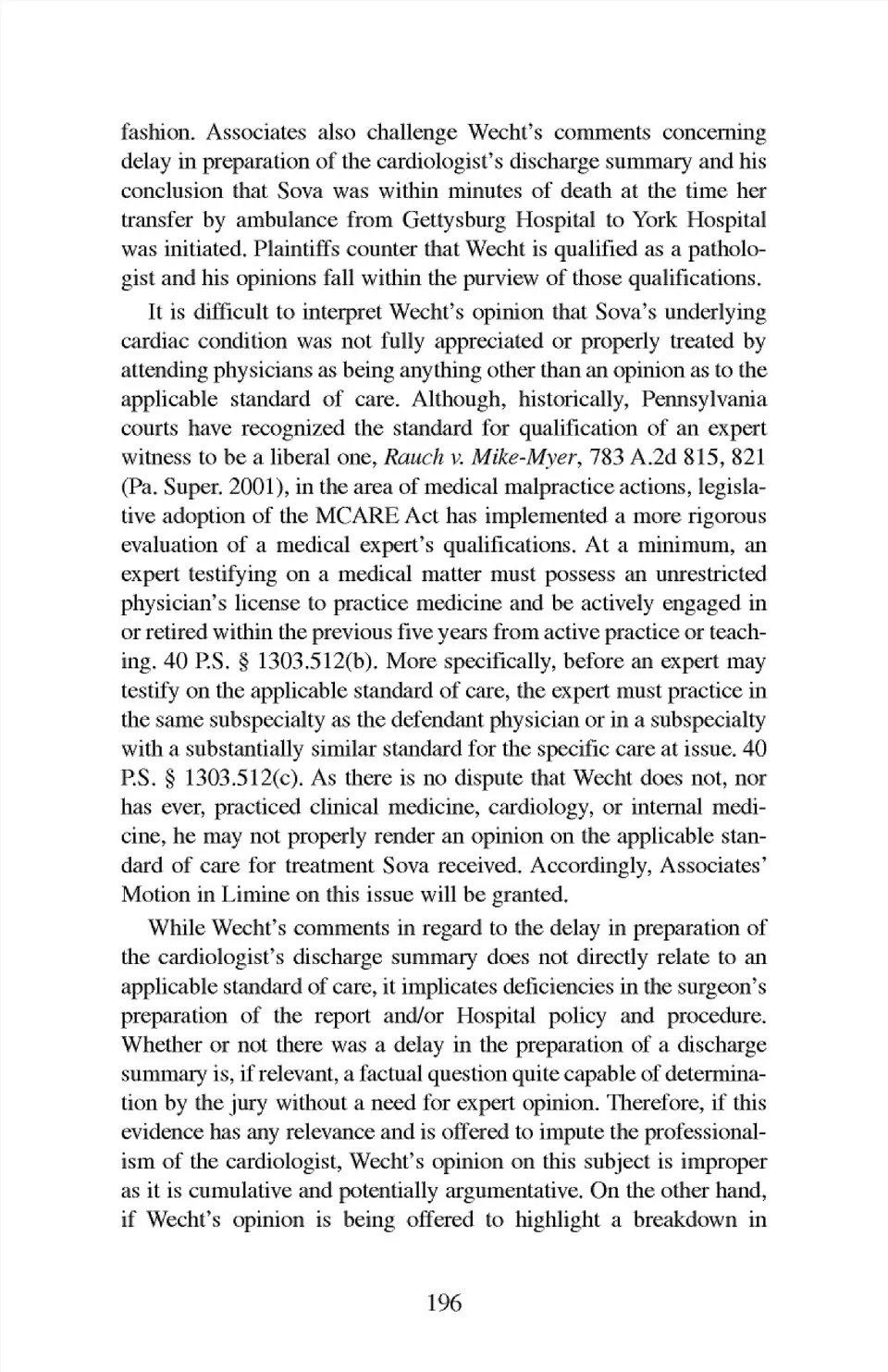 fashion. Associates also challenge Wecht's comments concerning delay in preparation of the cardiologist's discharge summary and his conclusion that Sova was within minutes of death at the time her transfer by ambulance from Gettysburg Hospital to York Hospital was initiated. Plaintiffs counter that Wecht is qualified as a pathologist and his opinions fall within the purview of those qualifications.

It is difficult to interpret Wecht's opinion that Sova's underlying cardiac condition was not fully appreciated or properly treated by attending physicians as being anything other than an opinion as to the applicable standard of care. Although, historically, Pennsylvania courts have recognized the standard for qualification of an expert witness to be a liberal one, Rauch v. Mike-Myer, 783 A.2d 815, 821 (Pa. Super. 2001), in the area of medical malpractice actions, legislative adoption of the MCARE Act has implemented a more rigorous evaluation of a medical expert's qualifications. At a minimum, an expert testifying on a medical matter must possess an unrestricted physician's license to practice medicine and be actively engaged in or retired within the previous five years from active practice or teaching. 40 P.S. § 1303.512(b). More specifically, before an expert may testify on the applicable standard of care, the expert must practice in the same subspecialty as the defendant physician or in a subspecialty with a substantially similar standard for the specific care at issue. 40 P.S. § 1303.512(c). As there is no dispute that Wecht does not, nor has ever, practiced clinical medicine, cardiology, or internal medicine, he may not properly render an opinion on the applicable standard of care for treatment Sova received. Accordingly, Associates' Motion in Limine on this issue will be granted.

While Wecht's comments in regard to the delay in preparation of the cardiologist's discharge summary does not directly relate to an applicable standard of care, it implicates deficiencies in the surgeon's preparation of the report and/or Hospital policy and procedure. Whether or not there was a delay in the preparation of a discharge summary is, if relevant, a factual question quite capable of determination by the jury without a need for expert opinion. Therefore, if this evidence has any relevance and is offered to impute the professionalism of the cardiologist, Wecht's opinion on this subject is improper as it is cumulative and potentially argumentative. On the other hand, if Wecht's opinion is being offered to highlight a breakdown in

196